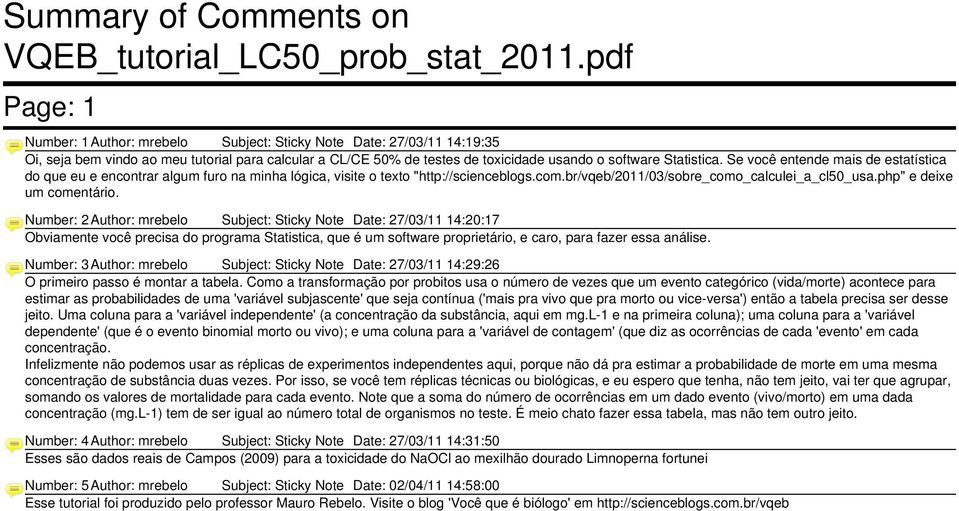 Summary of Comments on VQEB_tutorial_LC50_prob_stat_2011.pdf

Page: 1

Number: 1 Author: mrebelo Subject: Sticky Note Date: 27/03/11 14:19:35
Oi, seja bem vindo ao meu tutorial para calcular a CL/CE 50% de testes de toxicidade usando o software Statistica. Se você entende mais de estatística do que eu e encontrar algum furo na minha lógica, visite o texto "http://scienceblogs.com.br/vqeb/2011/03/sobre_como_calculei_a_cl50_usa.php" e deixe um comentário.

Number: 2 Author: mrebelo Subject: Sticky Note Date: 27/03/11 14:20:17
Obviamente você precisa do programa Statistica, que é um software proprietário, e caro, para fazer essa análise.

Number: 3 Author: mrebelo Subject: Sticky Note Date: 27/03/11 14:29:26
O primeiro passo é montar a tabela. Como a transformação por probitos usa o número de vezes que um evento categórico (vida/morte) acontece para estimar as probabilidades de uma 'variável subjascente' que seja contínua ('mais pra vivo que pra morto ou vice-versa') então a tabela precisa ser desse jeito. Uma coluna para a 'variável independente' (a concentração da substância, aqui em mg.L-1 e na primeira coluna); uma coluna para a 'variável dependente' (que é o evento binomial morto ou vivo); e uma coluna para a 'variável de contagem' (que diz as ocorrências de cada 'evento' em cada concentração.
Infelizmente não podemos usar as réplicas de experimentos independentes aqui, porque não dá pra estimar a probabilidade de morte em uma mesma concentração de substância duas vezes. Por isso, se você tem réplicas técnicas ou biológicas, e eu espero que tenha, não tem jeito, vai ter que agrupar, somando os valores de mortalidade para cada evento. Note que a soma do número de ocorrências em um dado evento (vivo/morto) em uma dada concentração (mg.L-1) tem de ser igual ao número total de organismos no teste. É meio chato fazer essa tabela, mas não tem outro jeito.

Number: 4 Author: mrebelo Subject: Sticky Note Date: 27/03/11 14:31:50
Esses são dados reais de Campos (2009) para a toxicidade do NaOCl ao mexilhão dourado Limnoperna fortunei

Number: 5 Author: mrebelo Subject: Sticky Note Date: 02/04/11 14:58:00
Esse tutorial foi produzido pelo professor Mauro Rebelo. Visite o blog 'Você que é biólogo' em http://scienceblogs.com.br/vqeb